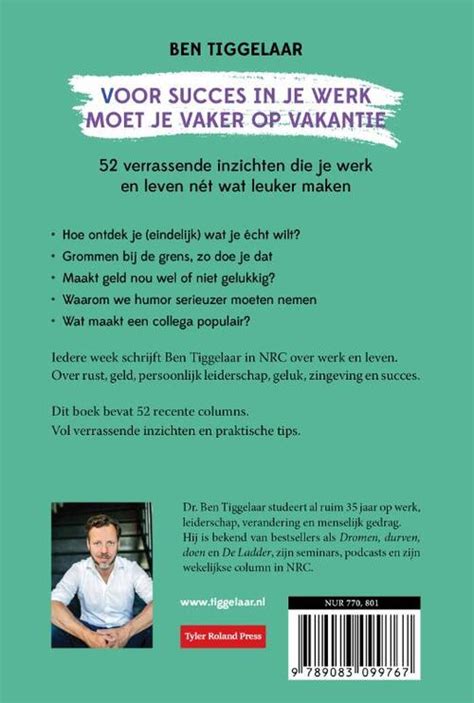 BEN TIGGELAAR

VOOR SUCCES IN JE WERK MOET JE VAKER OP VAKANTIE

52 verrassende inzichten die je werk en leven nét wat leuker maken

• Hoe ontdek je (eindelijk) wat je écht wilt?
• Grommen bij de grens, zo doe je dat
• Maakt geld nou wel of niet gelukkig?
• Waarom we humor serieuzer moeten nemen
• Wat maakt een collega populair?

Iedere week schrijft Ben Tiggelaar in NRC over werk en leven. Over rust, geld, persoonlijk leiderschap, geluk, zingeving en succes.

Dit boek bevat 52 recente columns. Vol verrassende inzichten en praktische tips.

Dr. Ben Tiggelaar studeert al ruim 35 jaar op werk, leiderschap, verandering en menselijk gedrag. Hij is bekend van bestsellers als Dromen, durven, doen en De Ladder, zijn seminars, podcasts en zijn wekelijkse column in NRC.

www.tiggelaar.nl

Tyler Roland Press

NUR 770, 801

9 789083 099767